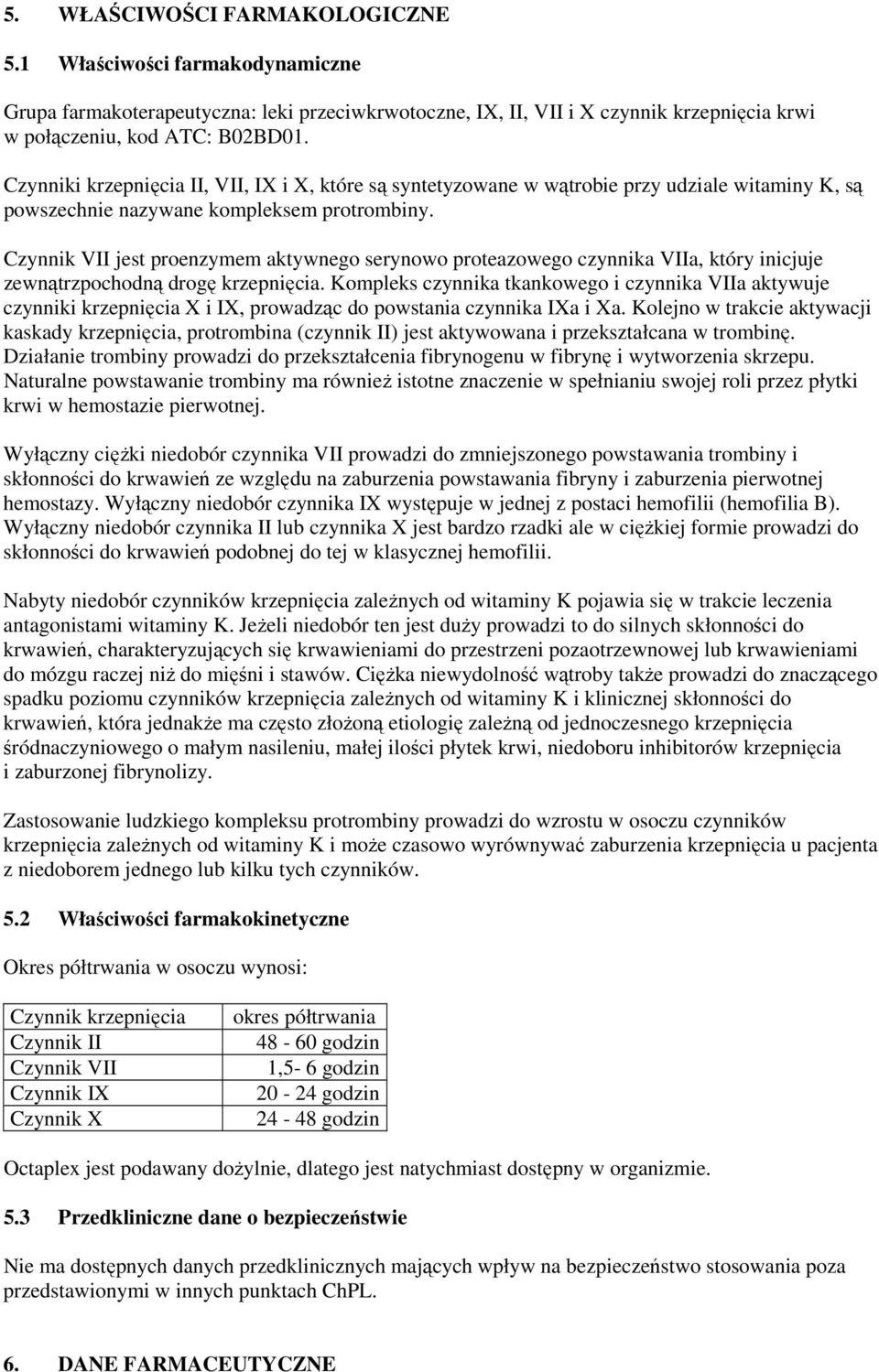 5. WŁAŚCIWOŚCI FARMAKOLOGICZNE

5.1 Właściwości farmakodynamiczne

Grupa farmakoterapeutyczna: leki przeciwkrwotoczne, IX, II, VII i X czynnik krzepnięcia krwi w połączeniu, kod ATC: B02BD01.

Czynniki krzepnięcia II, VII, IX i X, które są syntetyzowane w wątrobie przy udziale witaminy K, są powszechnie nazywane kompleksem protrombiny.

Czynnik VII jest proenzymem aktywnego serynowo proteazowego czynnika VIIa, który inicjuje zewnątrzpochodną drogę krzepnięcia. Kompleks czynnika tkankowego i czynnika VIIa aktywuje czynniki krzepnięcia X i IX, prowadząc do powstania czynnika IXa i Xa. Kolejno w trakcie aktywacji kaskady krzepnięcia, protrombina (czynnik II) jest aktywowana i przekształcana w trombinę. Działanie trombiny prowadzi do przekształcenia fibrynogenu w fibrynę i wytworzenia skrzepu. Naturalne powstawanie trombiny ma również istotne znaczenie w spełnianiu swojej roli przez płytki krwi w hemostazie pierwotnej.

Wyłączny ciężki niedobór czynnika VII prowadzi do zmniejszonego powstawania trombiny i skłonności do krwawień ze względu na zaburzenia powstawania fibryny i zaburzenia pierwotnej hemostazy. Wyłączny niedobór czynnika IX występuje w jednej z postaci hemofilii (hemofilia B). Wyłączny niedobór czynnika II lub czynnika X jest bardzo rzadki ale w ciężkiej formie prowadzi do skłonności do krwawień podobnej do tej w klasycznej hemofilii.

Nabyty niedobór czynników krzepnięcia zależnych od witaminy K pojawia się w trakcie leczenia antagonistami witaminy K. Jeżeli niedobór ten jest duży prowadzi to do silnych skłonności do krwawień, charakteryzujących się krwawieniami do przestrzeni pozaotrzewnowej lub krwawieniami do mózgu raczej niż do mięśni i stawów. Ciężka niewydolność wątroby także prowadzi do znaczącego spadku poziomu czynników krzepnięcia zależnych od witaminy K i klinicznej skłonności do krwawień, która jednakże ma często złożoną etiologię zależną od jednoczesnego krzepnięcia śródnaczyniowego o małym nasileniu, małej ilości płytek krwi, niedoboru inhibitorów krzepnięcia i zaburzonej fibrynolizy.

Zastosowanie ludzkiego kompleksu protrombiny prowadzi do wzrostu w osoczu czynników krzepnięcia zależnych od witaminy K i może czasowo wyrównywać zaburzenia krzepnięcia u pacjenta z niedoborem jednego lub kilku tych czynników.

5.2 Właściwości farmakokinetyczne

Okres półtrwania w osoczu wynosi:

| Czynnik krzepnięcia | okres półtrwania |
|---|---|
| Czynnik II | 48 - 60 godzin |
| Czynnik VII | 1,5- 6 godzin |
| Czynnik IX | 20 - 24 godzin |
| Czynnik X | 24 - 48 godzin |

Octaplex jest podawany dożylnie, dlatego jest natychmiast dostępny w organizmie.

5.3 Przedkliniczne dane o bezpieczeństwie

Nie ma dostępnych danych przedklinicznych mających wpływ na bezpieczeństwo stosowania poza przedstawionymi w innych punktach ChPL.

6. DANE FARMACEUTYCZNE